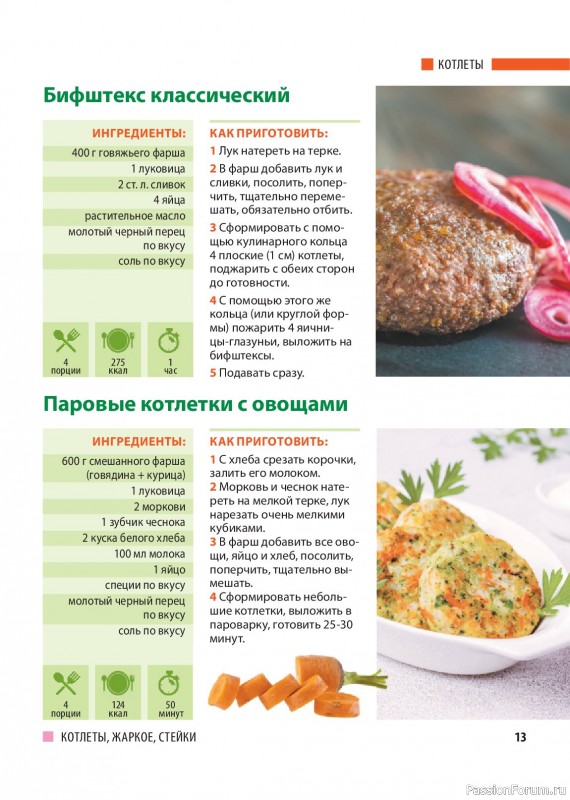 КОТЛЕТЫ

Бифштекс классический

ИНГРЕДИЕНТЫ:
400 г говяжьего фарша
1 луковица
2 ст. л. сливок
4 яйца
растительное масло
молотый черный перец по вкусу
соль по вкусу

4 порции
275 ккал
1 час

КАК ПРИГОТОВИТЬ:
1 Лук натереть на терке.
2 В фарш добавить лук и сливки, посолить, поперчить, тщательно перемешать, обязательно отбить.
3 Сформировать с помощью кулинарного кольца 4 плоские (1 см) котлеты, поджарить с обеих сторон до готовности.
4 С помощью этого же кольца (или круглой формы) пожарить 4 яичницы-глазуньи, выложить на бифштексы.
5 Подавать сразу.

Паровые котлетки с овощами

ИНГРЕДИЕНТЫ:
600 г смешанного фарша (говядина + курица)
1 луковица
2 моркови
1 зубчик чеснока
2 куска белого хлеба
100 мл молока
1 яйцо
специи по вкусу
молотый черный перец по вкусу
соль по вкусу

4 порции
124 ккал
50 минут

КАК ПРИГОТОВИТЬ:
1 С хлеба срезать корочки, залить его молоком.
2 Морковь и чеснок натереть на мелкой терке, лук нарезать очень мелкими кубиками.
3 В фарш добавить все овощи, яйцо и хлеб, посолить, поперчить, тщательно вымешать.
4 Сформировать небольшие котлетки, выложить в пароварку, готовить 25-30 минут.

КОТЛЕТЫ, ЖАРКОЕ, СТЕЙКИ
13
PassionForum.ru